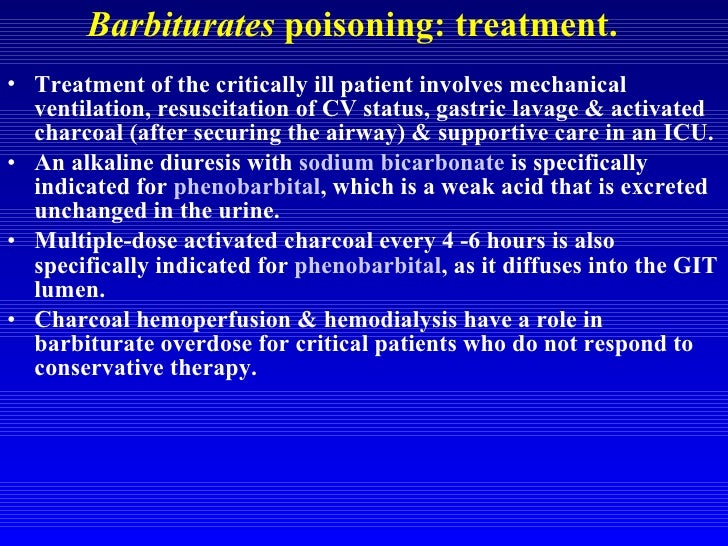 Barbiturates poisoning: treatment.

• Treatment of the critically ill patient involves mechanical ventilation, resuscitation of CV status, gastric lavage & activated charcoal (after securing the airway) & supportive care in an ICU.
• An alkaline diuresis with sodium bicarbonate is specifically indicated for phenobarbital, which is a weak acid that is excreted unchanged in the urine.
• Multiple-dose activated charcoal every 4 -6 hours is also specifically indicated for phenobarbital, as it diffuses into the GIT lumen.
• Charcoal hemoperfusion & hemodialysis have a role in barbiturate overdose for critical patients who do not respond to conservative therapy.